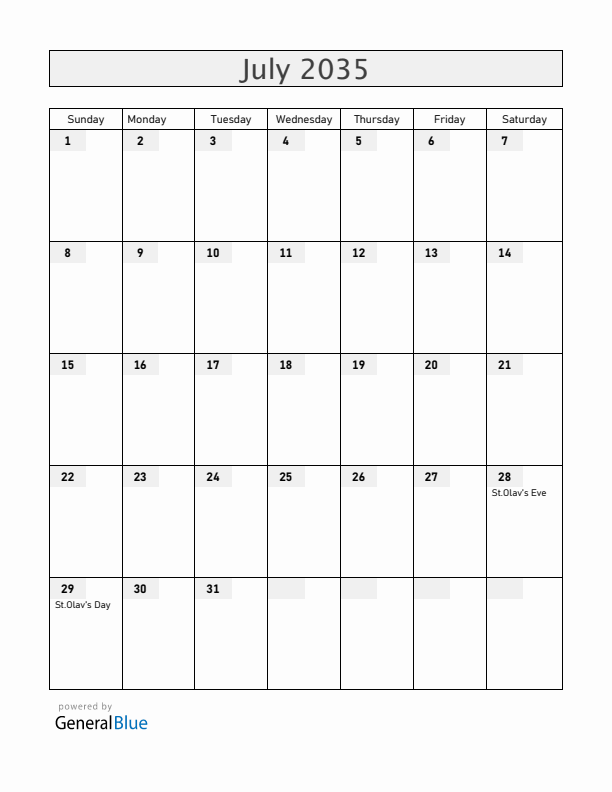 July 2035

| Sunday | Monday | Tuesday | Wednesday | Thursday | Friday | Saturday |
|---|---|---|---|---|---|---|
| 1 | 2 | 3 | 4 | 5 | 6 | 7 |
| 8 | 9 | 10 | 11 | 12 | 13 | 14 |
| 15 | 16 | 17 | 18 | 19 | 20 | 21 |
| 22 | 23 | 24 | 25 | 26 | 27 | 28 St.Olav's Eve |
| 29 St.Olav's Day | 30 | 31 | | | | |

powered by
GeneralBlue